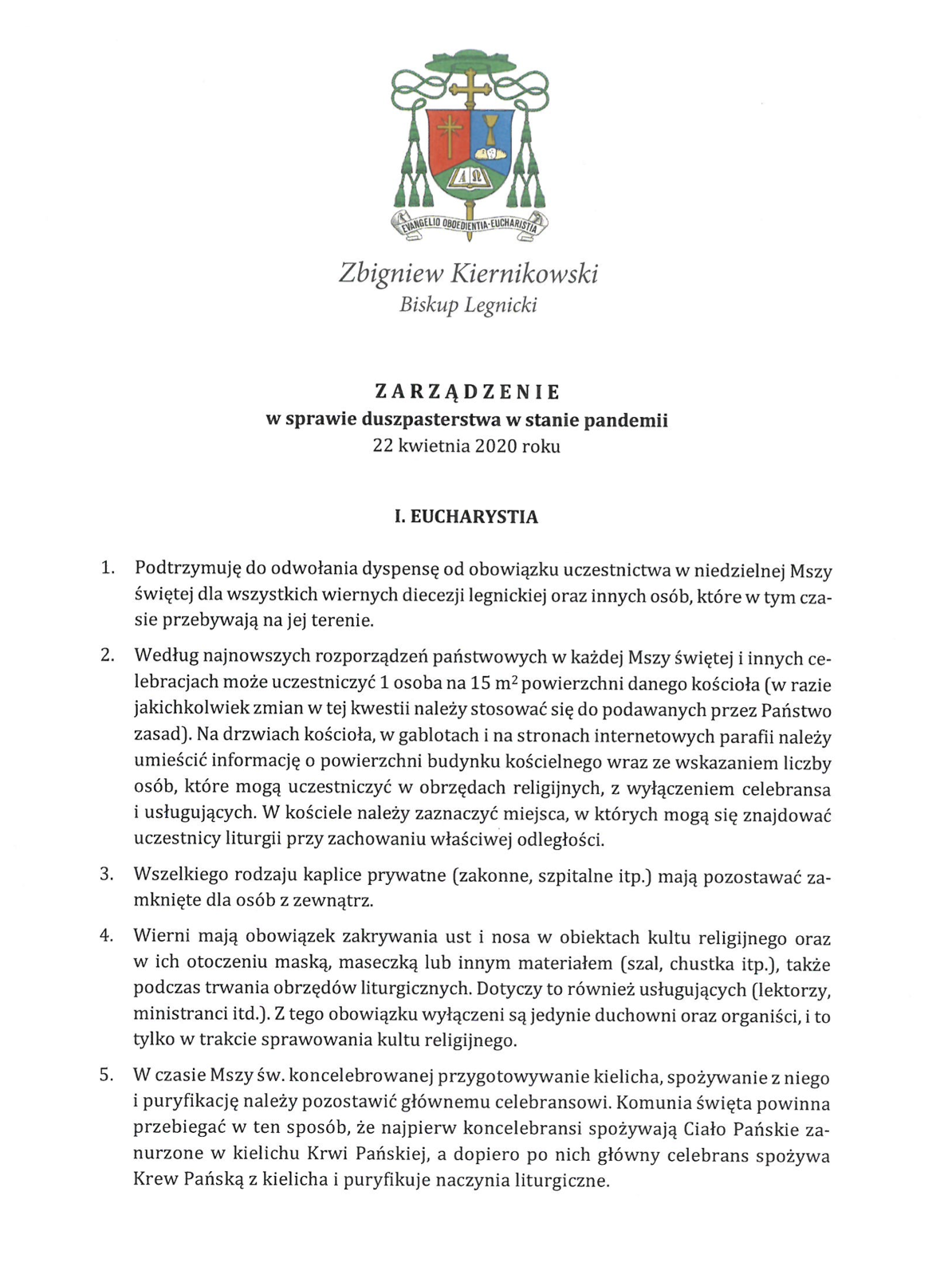 ΑΩ

EVANGELIO OBOEDIENTIA·EUCHARISTIA

Zbigniew Kiernikowski
Biskup Legnicki

ZARZĄDZENIE
w sprawie duszpasterstwa w stanie pandemii
22 kwietnia 2020 roku

I. EUCHARYSTIA

1. Podtrzymuję do odwołania dyspensę od obowiązku uczestnictwa w niedzielnej Mszy świętej dla wszystkich wiernych diecezji legnickiej oraz innych osób, które w tym czasie przebywają na jej terenie.

2. Według najnowszych rozporządzeń państwowych w każdej Mszy świętej i innych celebracjach może uczestniczyć 1 osoba na 15 $m^2$ powierzchni danego kościoła (w razie jakichkolwiek zmian w tej kwestii należy stosować się do podawanych przez Państwo zasad). Na drzwiach kościoła, w gablotach i na stronach internetowych parafii należy umieścić informację o powierzchni budynku kościelnego wraz ze wskazaniem liczby osób, które mogą uczestniczyć w obrzędach religijnych, z wyłączeniem celebransa i usługujących. W kościele należy zaznaczyć miejsca, w których mogą się znajdować uczestnicy liturgii przy zachowaniu właściwej odległości.

3. Wszelkiego rodzaju kaplice prywatne (zakonne, szpitalne itp.) mają pozostawać zamknięte dla osób z zewnątrz.

4. Wierni mają obowiązek zakrywania ust i nosa w obiektach kultu religijnego oraz w ich otoczeniu maską, maseczką lub innym materiałem (szal, chustka itp.), także podczas trwania obrzędów liturgicznych. Dotyczy to również usługujących (lektorzy, ministranci itd.). Z tego obowiązku wyłączeni są jedynie duchowni oraz organiści, i to tylko w trakcie sprawowania kultu religijnego.

5. W czasie Mszy św. koncelebrowanej przygotowywanie kielicha, spożywanie z niego i puryfikację należy pozostawić głównemu celebransowi. Komunia święta powinna przebiegać w ten sposób, że najpierw koncelebransi spożywają Ciało Pańskie zanurzone w kielichu Krwi Pańskiej, a dopiero po nich główny celebrans spożywa Krew Pańską z kielicha i puryfikuje naczynia liturgiczne.